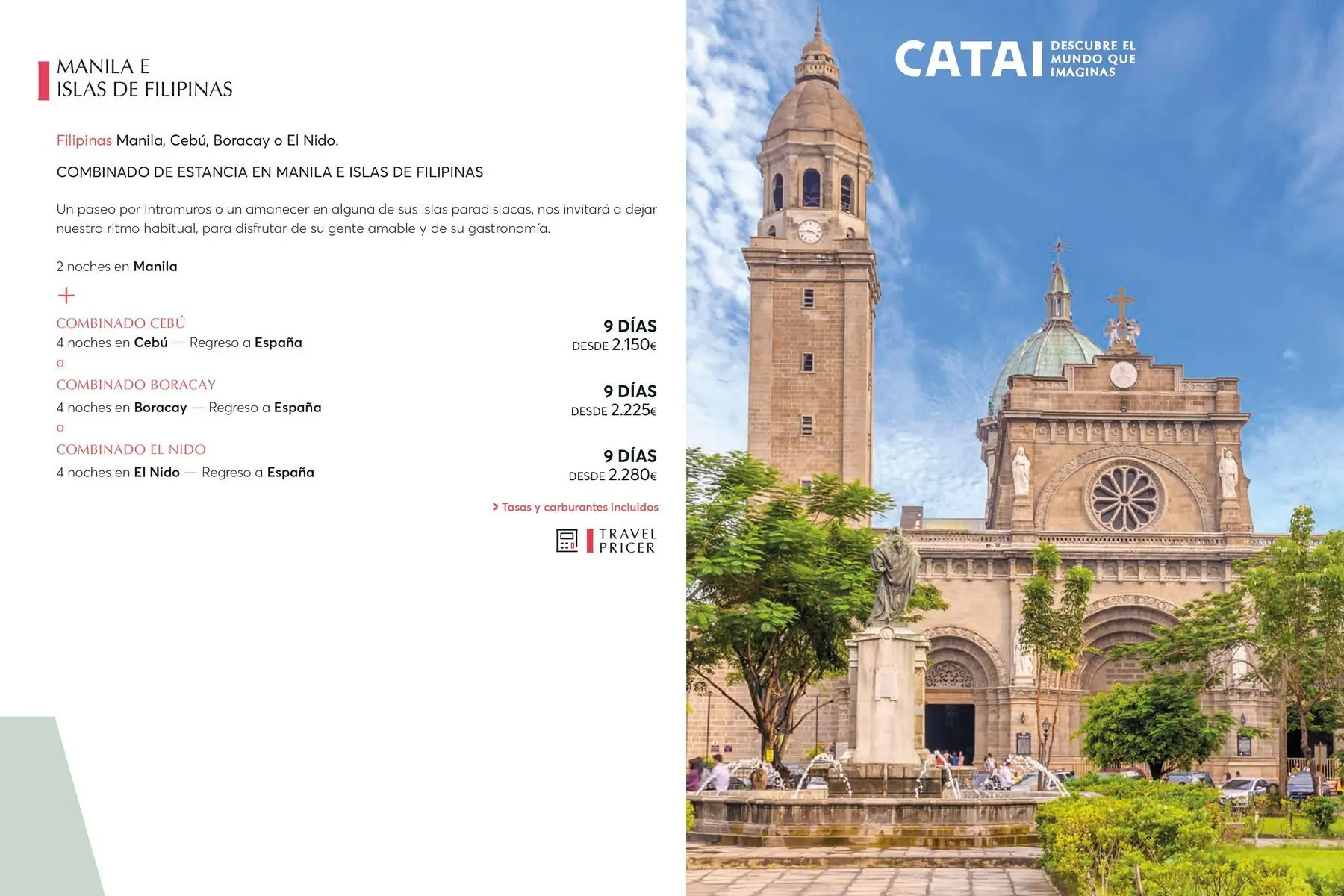 MANILA E
ISLAS DE FILIPINAS

Filipinas Manila, Cebú, Boracay o El Nido.

COMBINADO DE ESTANCIA EN MANILA E ISLAS DE FILIPINAS

Un paseo por Intramuros o un amanecer en alguna de sus islas paradisiacas, nos invitará a dejar nuestro ritmo habitual, para disfrutar de su gente amable y de su gastronomía.

2 noches en Manila

+

COMBINADO CEBÚ
4 noches en Cebú — Regreso a España

9 DÍAS
DESDE 2.150€

o

COMBINADO BORACAY
4 noches en Boracay — Regreso a España

9 DÍAS
DESDE 2.225€

o

COMBINADO EL NIDO
4 noches en El Nido — Regreso a España

9 DÍAS
DESDE 2.280€

> Tasas y carburantes incluidos

TRAVEL PRICER

CATAI DESCUBRE EL MUNDO QUE IMAGINAS